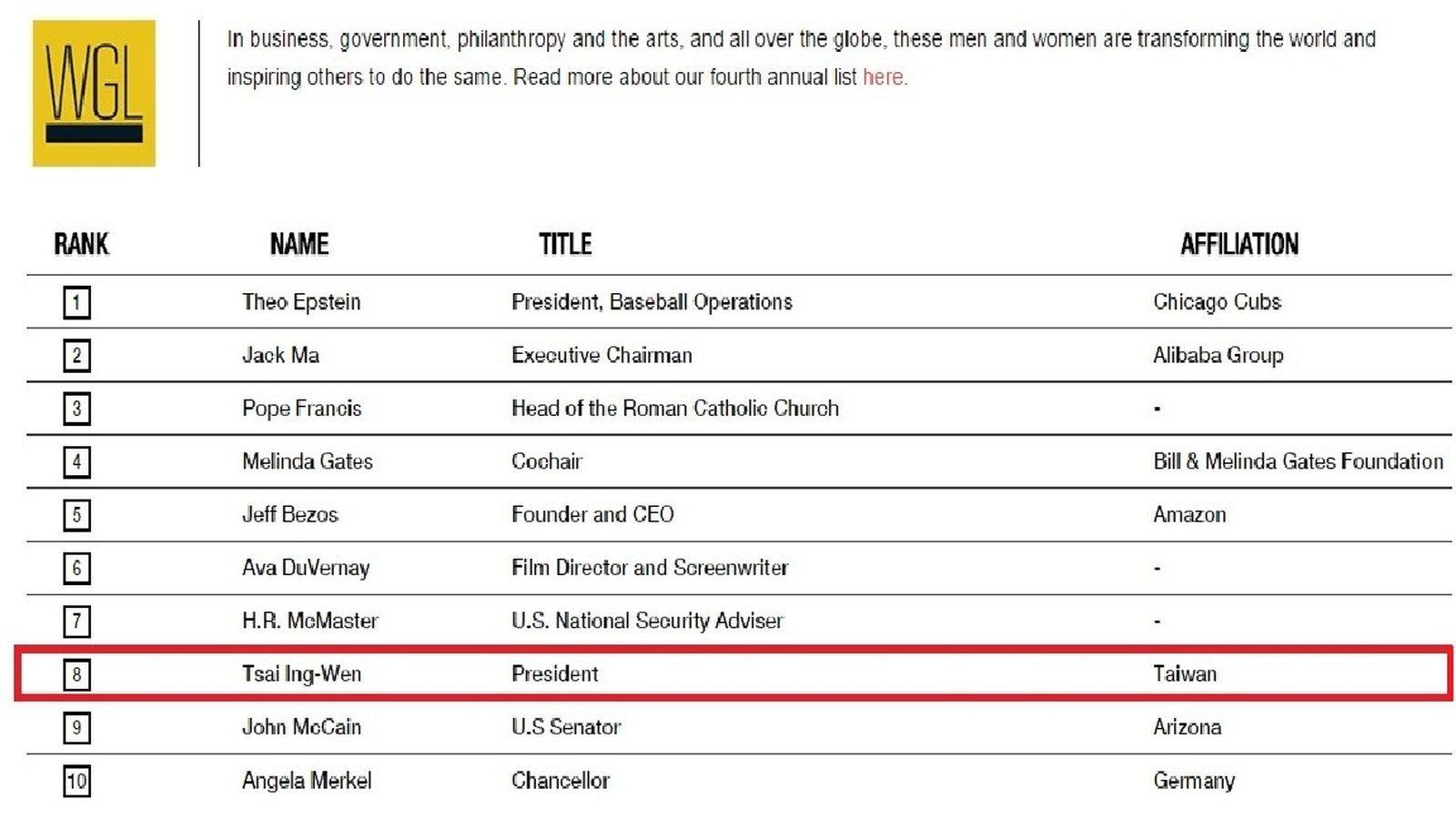 WGL

In business, government, philanthropy and the arts, and all over the globe, these men and women are transforming the world and inspiring others to do the same. Read more about our fourth annual list here.

| RANK | NAME | TITLE | AFFILIATION |
|---|---|---|---|
| 1 | Theo Epstein | President, Baseball Operations | Chicago Cubs |
| 2 | Jack Ma | Executive Chairman | Alibaba Group |
| 3 | Pope Francis | Head of the Roman Catholic Church | - |
| 4 | Melinda Gates | Cochair | Bill & Melinda Gates Foundation |
| 5 | Jeff Bezos | Founder and CEO | Amazon |
| 6 | Ava DuVernay | Film Director and Screenwriter | - |
| 7 | H.R. McMaster | U.S. National Security Adviser | - |
| 8 | Tsai Ing-Wen | President | Taiwan |
| 9 | John McCain | U.S Senator | Arizona |
| 10 | Angela Merkel | Chancellor | Germany |